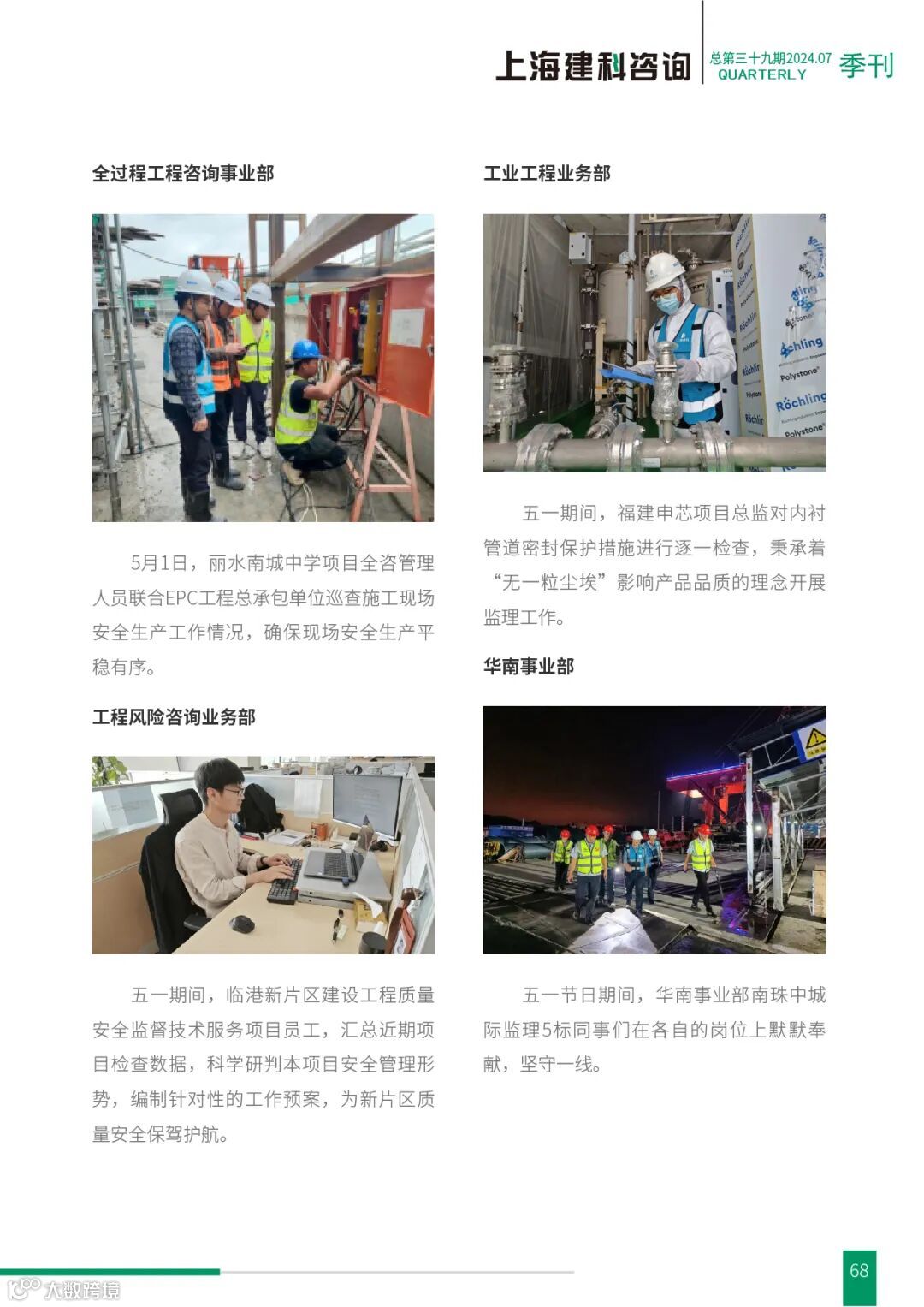 上海建科咨询 总第三十九期2024.07 QUARTERLY 季刊

全过程工程咨询事业部

5月1日，丽水南城中学项目全咨管理人员联合EPC工程总承包单位巡查施工现场安全生产工作情况，确保现场安全生产平稳有序。

工程风险咨询业务部

五一期间，临港新片区建设工程质量安全监督技术服务项目员工，汇总近期项目检查数据，科学研判本项目安全管理形势，编制针对性的工作预案，为新片区质量安全保驾护航。

工业工程业务部

五一期间，福建申芯项目总监对内衬管道密封保护措施进行逐一检查，秉承着“无一粒尘埃”影响产品品质的理念开展监理工作。

华南事业部

五一节日期间，华南事业部南珠中城际监理5标同事们在各自的岗位上默默奉献，坚守一线。

68

大数跨境